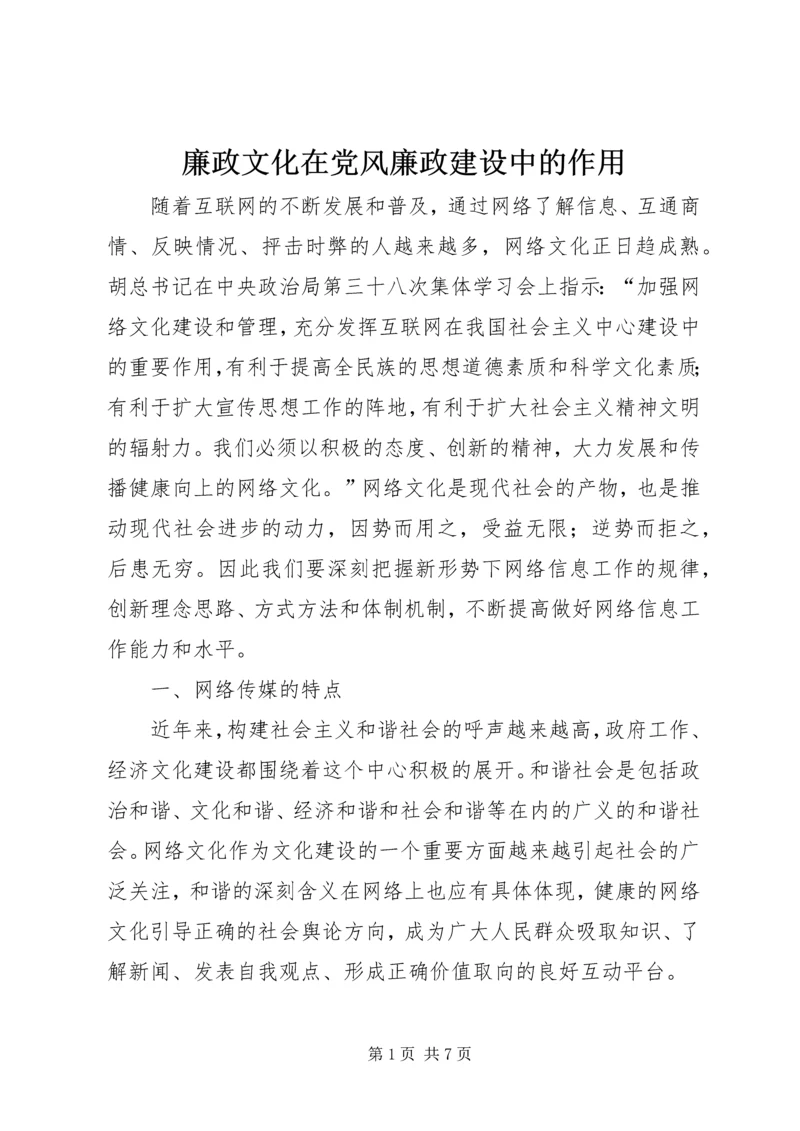 廉政文化在党风廉政建设中的作用

随着互联网的不断发展和普及，通过网络了解信息、互通商情、反映情况、抨击时弊的人越来越多，网络文化正日趋成熟。胡总书记在中央政治局第三十八次集体学习会上指示：“加强网络文化建设和管理，充分发挥互联网在我国社会主义中心建设中的重要作用，有利于提高全民族的思想道德素质和科学文化素质；有利于扩大宣传思想工作的阵地，有利于扩大社会主义精神文明的辐射力。我们必须以积极的态度、创新的精神，大力发展和传播健康向上的网络文化。”网络文化是现代社会的产物，也是推动现代社会进步的动力，因势而用之，受益无限；逆势而拒之，后患无穷。因此我们要深刻把握新形势下网络信息工作的规律，创新理念思路、方式方法和体制机制，不断提高做好网络信息工作能力和水平。

一、网络传媒的特点

近年来，构建社会主义和谐社会的呼声越来越高，政府工作、经济文化建设都围绕着这个中心积极的展开。和谐社会是包括政治和谐、文化和谐、经济和谐和社会和谐等在内的广义的和谐社会。网络文化作为文化建设的一个重要方面越来越引起社会的广泛关注，和谐的深刻含义在网络上也应有具体体现，健康的网络文化引导正确的社会舆论方向，成为广大人民群众吸取知识、了解新闻、发表自我观点、形成正确价值取向的良好互动平台。

第 1 页 共 7 页